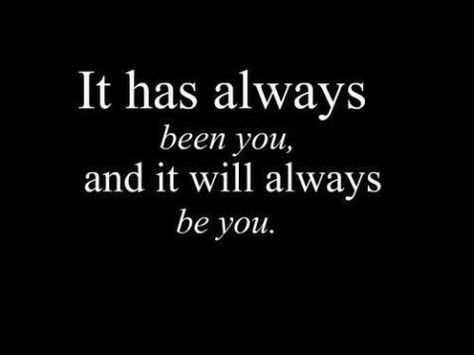 It has always
been you,
and it will always
be you.